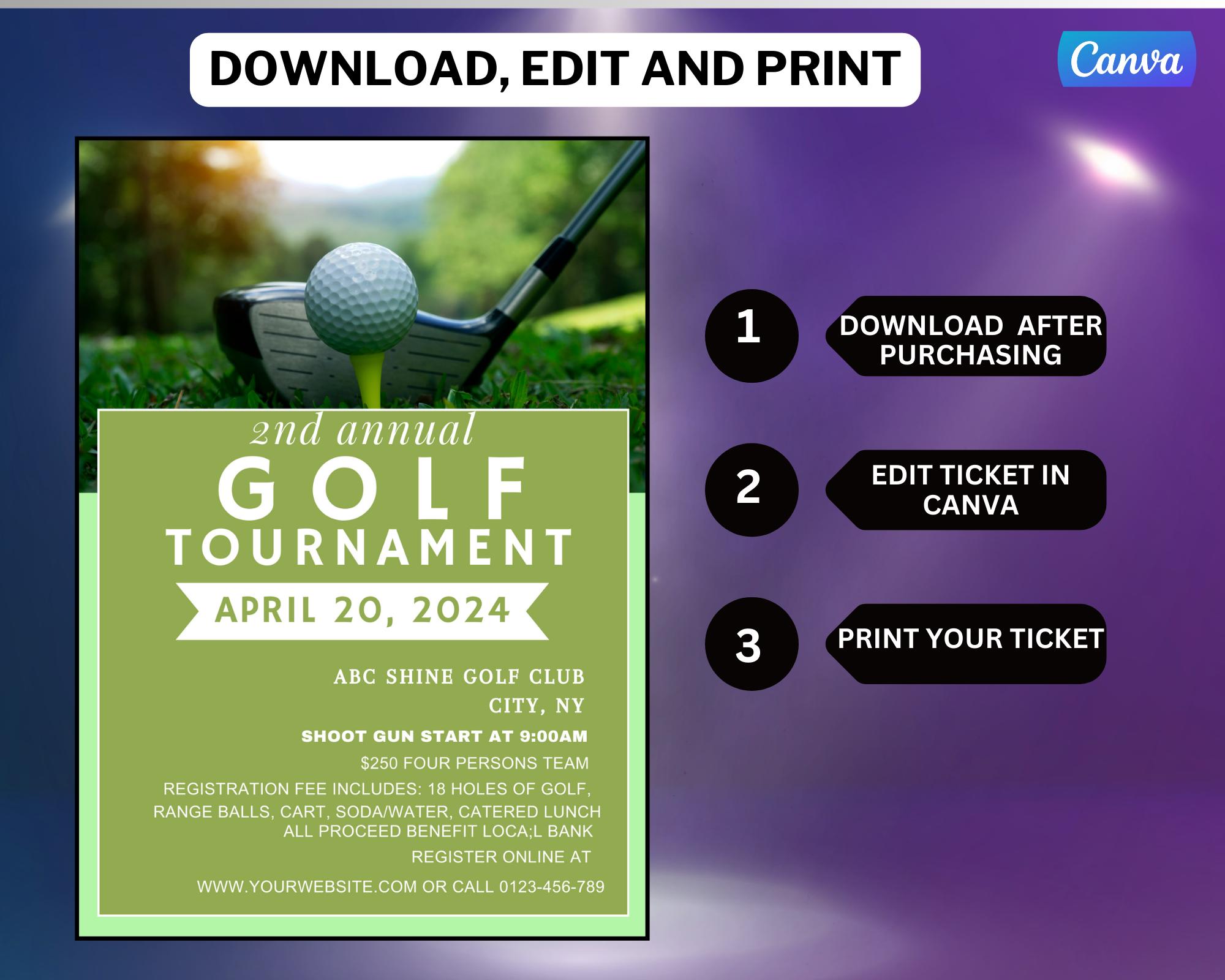 DOWNLOAD, EDIT AND PRINT

Canva

2nd annual
GOLF
TOURNAMENT
APRIL 20, 2024

ABC SHINE GOLF CLUB
CITY, NY
SHOOT GUN START AT 9:00AM
$250 FOUR PERSONS TEAM
REGISTRATION FEE INCLUDES: 18 HOLES OF GOLF, RANGE BALLS, CART, SODA/WATER, CATERED LUNCH
ALL PROCEED BENEFIT LOCA;L BANK
REGISTER ONLINE AT
WWW.YOURWEBSITE.COM OR CALL 0123-456-789

1 DOWNLOAD AFTER PURCHASING

2 EDIT TICKET IN CANVA

3 PRINT YOUR TICKET